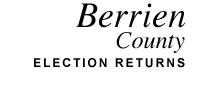 Berrien
County
ELECTION RETURNS